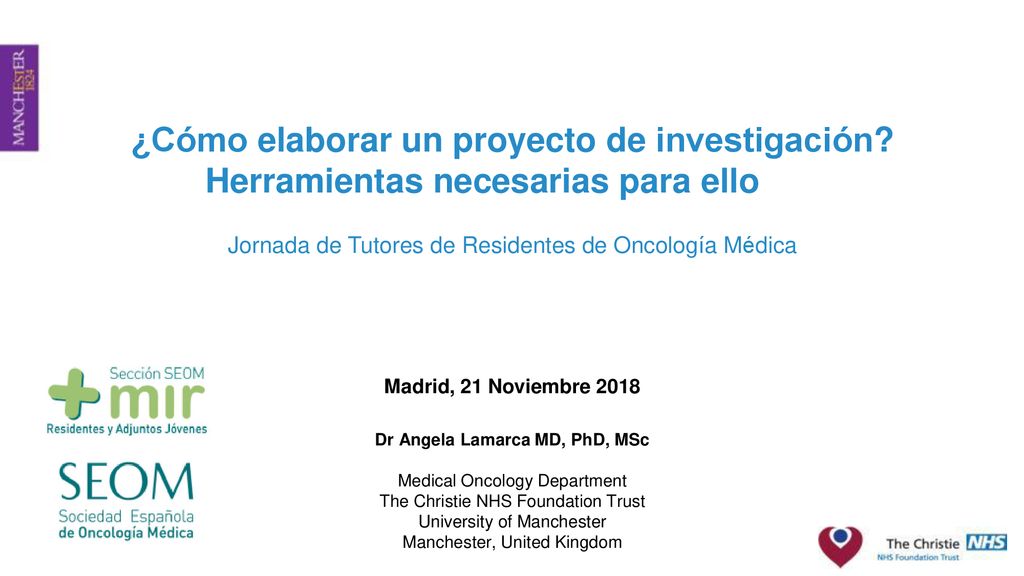 MANCHESTER 1824

¿Cómo elaborar un proyecto de investigación? Herramientas necesarias para ello

Jornada de Tutores de Residentes de Oncología Médica

Sección SEOM
mir
Residentes y Adjuntos Jóvenes

SEOM
Sociedad Española de Oncología Médica

Madrid, 21 Noviembre 2018

Dr Angela Lamarca MD, PhD, MSc

Medical Oncology Department
The Christie NHS Foundation Trust
University of Manchester
Manchester, United Kingdom

The Christie NHS
NHS Foundation Trust